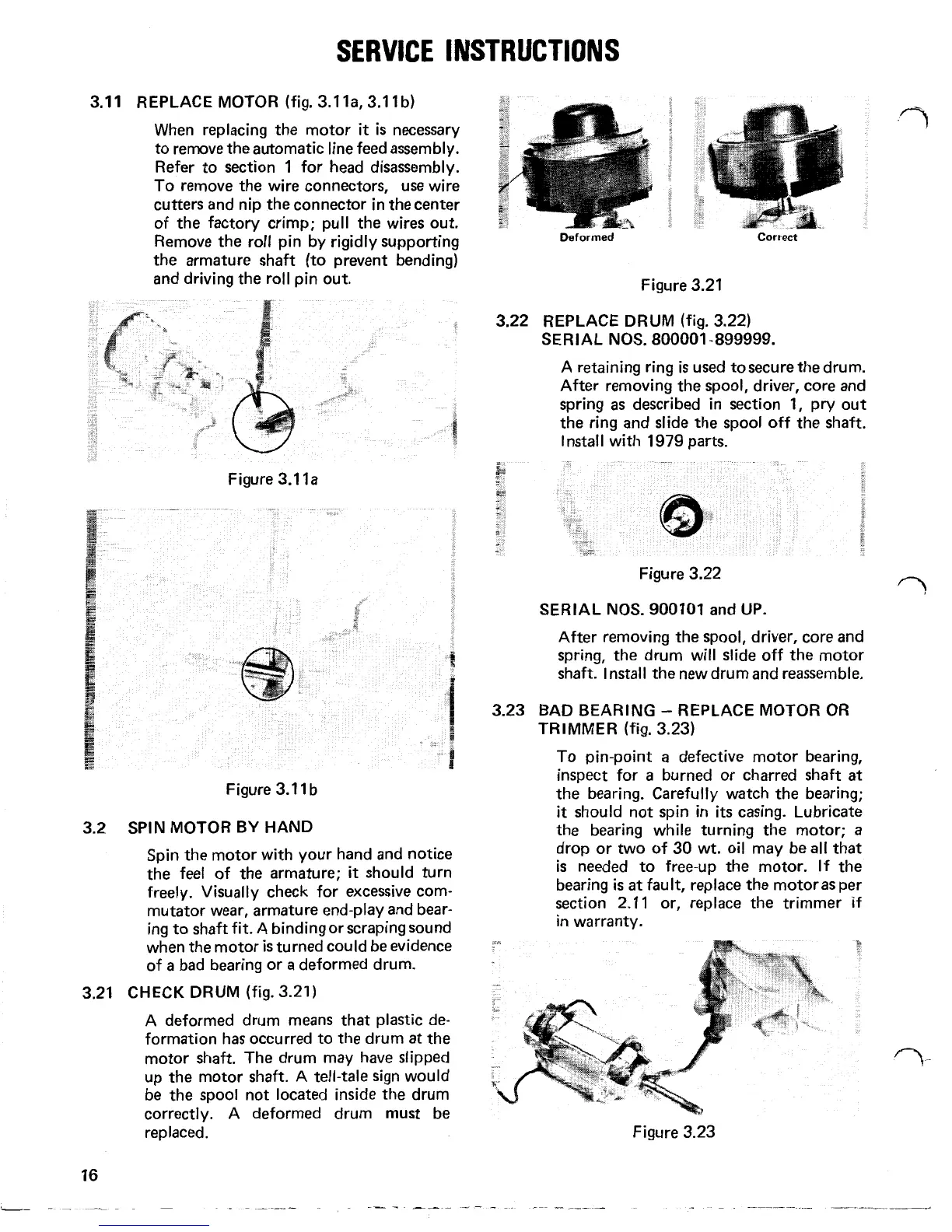 SERVICE INSTRUCTIONS

3.11 REPLACE MOTOR (fig. 3.11a, 3.11b)

When replacing the motor it is necessary to remove the automatic line feed assembly. Refer to section 1 for head disassembly. To remove the wire connectors, use wire cutters and nip the connector in the center of the factory crimp; pull the wires out. Remove the roll pin by rigidly supporting the armature shaft (to prevent bending) and driving the roll pin out.

Figure 3.11a

Figure 3.11b

3.2 SPIN MOTOR BY HAND

Spin the motor with your hand and notice the feel of the armature; it should turn freely. Visually check for excessive commutator wear, armature end-play and bearing to shaft fit. A binding or scraping sound when the motor is turned could be evidence of a bad bearing or a deformed drum.

3.21 CHECK DRUM (fig. 3.21)

A deformed drum means that plastic deformation has occurred to the drum at the motor shaft. The drum may have slipped up the motor shaft. A tell-tale sign would be the spool not located inside the drum correctly. A deformed drum must be replaced.

Deformed

Correct

Figure 3.21

3.22 REPLACE DRUM (fig. 3.22)
SERIAL NOS. 800001-899999.

A retaining ring is used to secure the drum. After removing the spool, driver, core and spring as described in section 1, pry out the ring and slide the spool off the shaft. Install with 1979 parts.

Figure 3.22

SERIAL NOS. 900101 and UP.

After removing the spool, driver, core and spring, the drum will slide off the motor shaft. Install the new drum and reassemble.

3.23 BAD BEARING – REPLACE MOTOR OR TRIMMER (fig. 3.23)

To pin-point a defective motor bearing, inspect for a burned or charred shaft at the bearing. Carefully watch the bearing; it should not spin in its casing. Lubricate the bearing while turning the motor; a drop or two of 30 wt. oil may be all that is needed to free-up the motor. If the bearing is at fault, replace the motor as per section 2.11 or, replace the trimmer if in warranty.

Figure 3.23

16